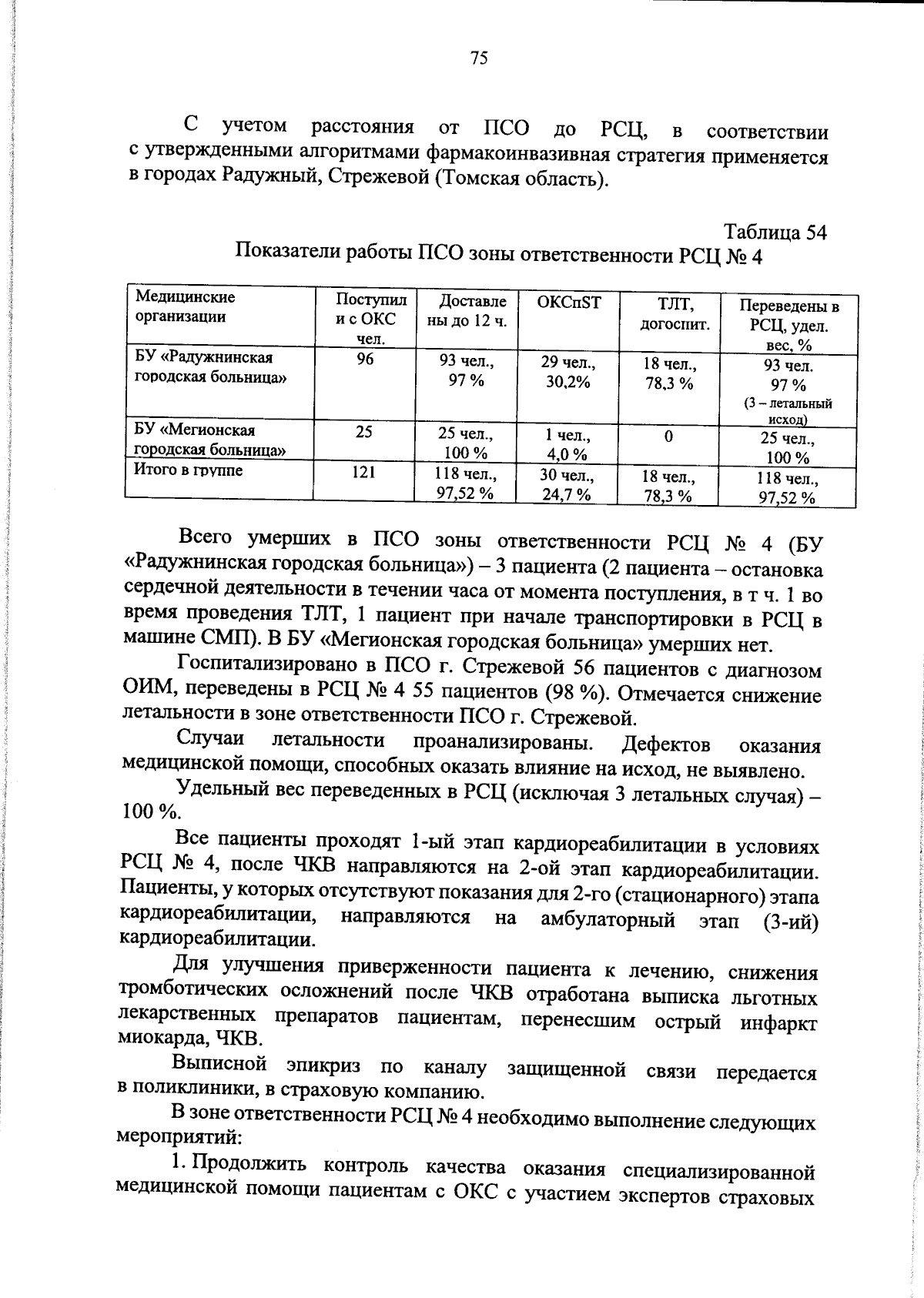 75

С учетом расстояния от ПСО до РСЦ, в соответствии с утвержденными алгоритмами фармакоинвазивная стратегия применяется в городах Радужный, Стрежевой (Томская область).

Таблица 54
Показатели работы ПСО зоны ответственности РСЦ № 4

| Медицинские организации | Поступили с ОКС чел. | Доставлены до 12 ч. | ОКСпST | ТЛТ, догоспит. | Переведены в РСЦ, удел. вес, % |
|---|---|---|---|---|---|
| БУ «Радужнинская городская больница» | 96 | 93 чел., 97 % | 29 чел., 30,2% | 18 чел., 78,3 % | 93 чел. 97 % (3 – летальный исход) |
| БУ «Мегионская городская больница» | 25 | 25 чел., 100 % | 1 чел., 4,0 % | 0 | 25 чел., 100 % |
| Итого в группе | 121 | 118 чел., 97,52 % | 30 чел., 24,7 % | 18 чел., 78,3 % | 118 чел., 97,52 % |

Всего умерших в ПСО зоны ответственности РСЦ № 4 (БУ «Радужнинская городская больница») – 3 пациента (2 пациента – остановка сердечной деятельности в течении часа от момента поступления, в т ч. 1 во время проведения ТЛТ, 1 пациент при начале транспортировки в РСЦ в машине СМП). В БУ «Мегионская городская больница» умерших нет.

Госпитализировано в ПСО г. Стрежевой 56 пациентов с диагнозом ОИМ, переведены в РСЦ № 4 55 пациентов (98 %). Отмечается снижение летальности в зоне ответственности ПСО г. Стрежевой.

Случаи летальности проанализированы. Дефектов оказания медицинской помощи, способных оказать влияние на исход, не выявлено.

Удельный вес переведенных в РСЦ (исключая 3 летальных случая) – 100 %.

Все пациенты проходят 1-ый этап кардиореабилитации в условиях РСЦ № 4, после ЧКВ направляются на 2-ой этап кардиореабилитации. Пациенты, у которых отсутствуют показания для 2-го (стационарного) этапа кардиореабилитации, направляются на амбулаторный этап (3-ий) кардиореабилитации.

Для улучшения приверженности пациента к лечению, снижения тромботических осложнений после ЧКВ отработана выписка льготных лекарственных препаратов пациентам, перенесшим острый инфаркт миокарда, ЧКВ.

Выписной эпикриз по каналу защищенной связи передается в поликлиники, в страховую компанию.

В зоне ответственности РСЦ № 4 необходимо выполнение следующих мероприятий:

1. Продолжить контроль качества оказания специализированной медицинской помощи пациентам с ОКС с участием экспертов страховых